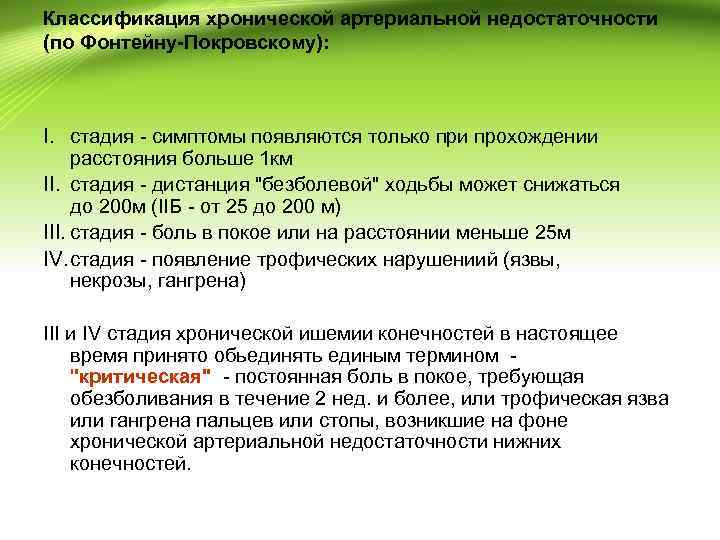 Классификация хронической артериальной недостаточности (по Фонтейну-Покровскому):

I. стадия - симптомы появляются только при прохождении расстояния больше 1км
II. стадия - дистанция "безболевой" ходьбы может снижаться до 200м (IIБ - от 25 до 200 м)
III. стадия - боль в покое или на расстоянии меньше 25м
IV. стадия - появление трофических нарушениий (язвы, некрозы, гангрена)

III и IV стадия хронической ишемии конечностей в настоящее время принято обьединять единым термином - "критическая" - постоянная боль в покое, требующая обезболивания в течение 2 нед. и более, или трофическая язва или гангрена пальцев или стопы, возникшие на фоне хронической артериальной недостаточности нижних конечностей.